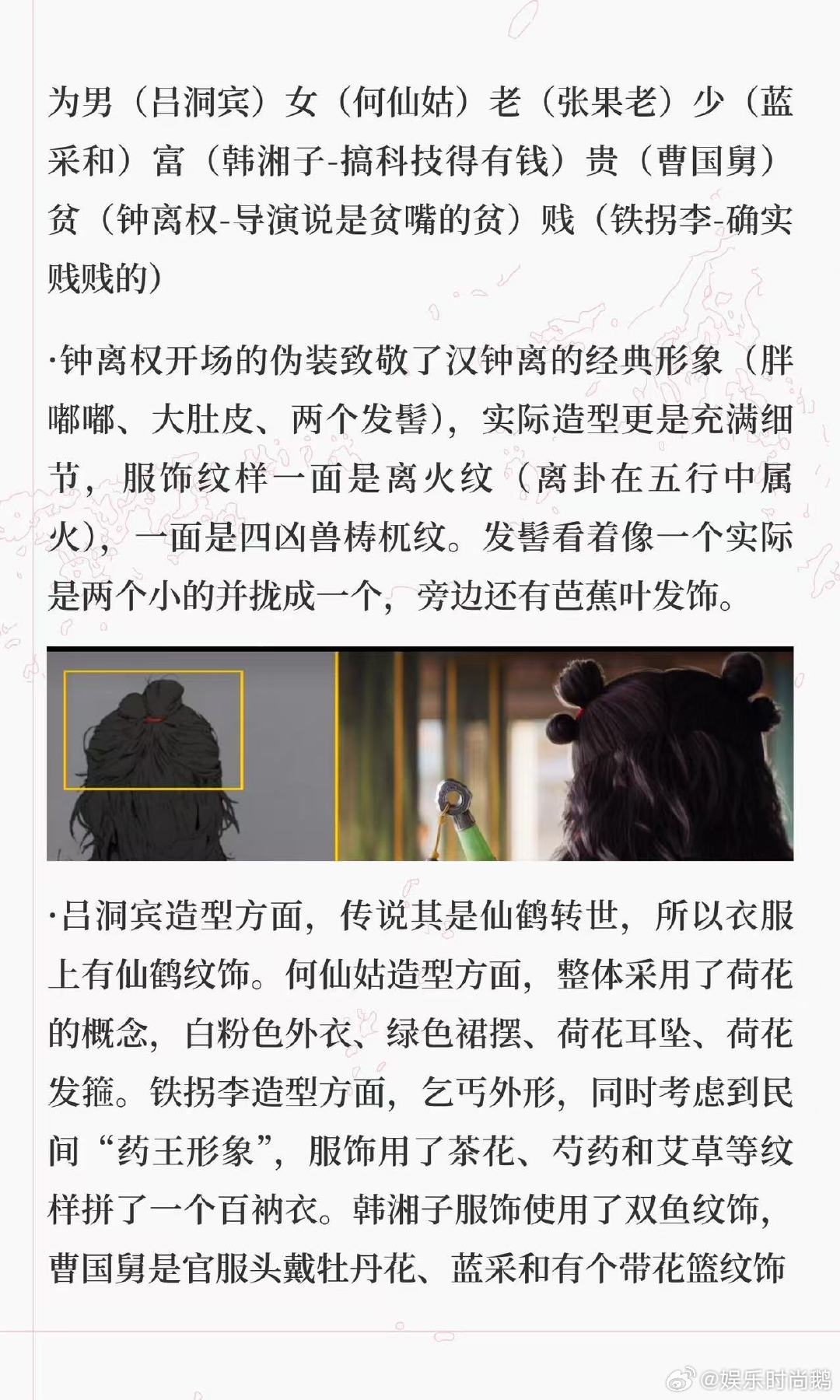 为男（吕洞宾）女（何仙姑）老（张果老）少（蓝采和）富（韩湘子-搞科技得有钱）贵（曹国舅）贫（钟离权-导演说是贫嘴的贫）贱（铁拐李-确实贱贱的）

·钟离权开场的伪装致敬了汉钟离的经典形象（胖嘟嘟、大肚皮、两个发髻），实际造型更是充满细节，服饰纹样一面是离火纹（离卦在五行中属火），一面是四凶兽梼杌纹。发髻看着像一个实际是两个小的并拢成一个，旁边还有芭蕉叶发饰。

·吕洞宾造型方面，传说其是仙鹤转世，所以衣服上有仙鹤纹饰。何仙姑造型方面，整体采用了荷花的概念，白粉色外衣、绿色裙摆、荷花耳坠、荷花发箍。铁拐李造型方面，乞丐外形，同时考虑到民间“药王形象”，服饰用了茶花、芍药和艾草等纹样拼了一个百衲衣。韩湘子服饰使用了双鱼纹饰，曹国舅是官服头戴牡丹花、蓝采和有个带花篮纹饰

@娱乐时尚鹅